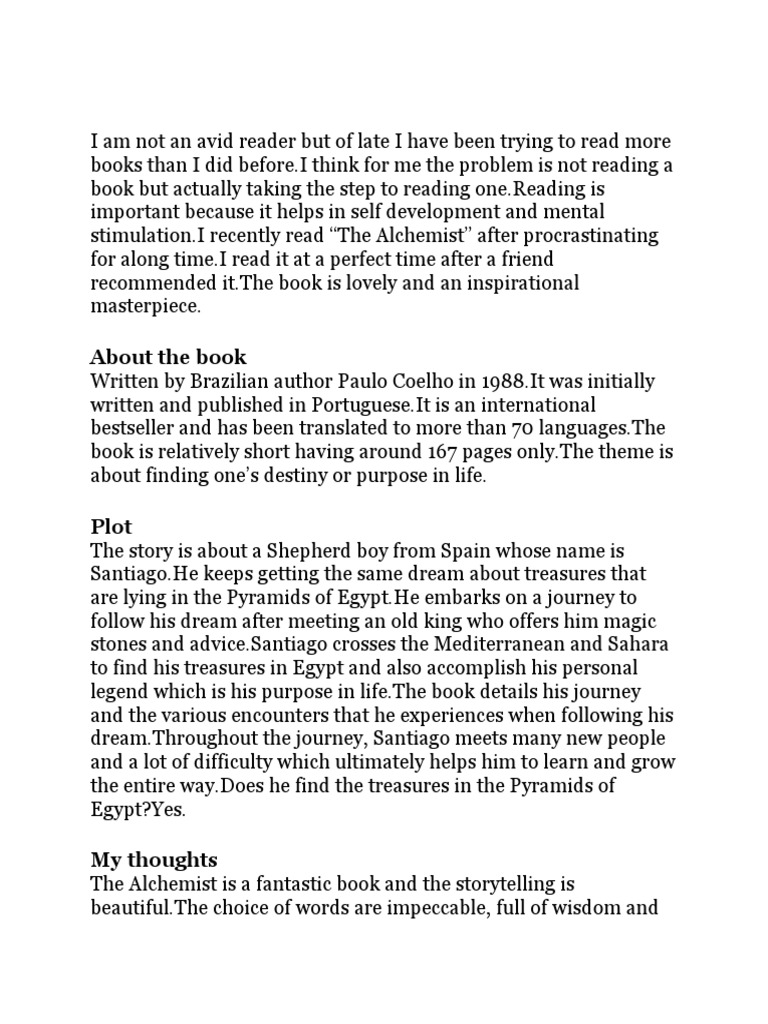 I am not an avid reader but of late I have been trying to read more books than I did before.I think for me the problem is not reading a book but actually taking the step to reading one.Reading is important because it helps in self development and mental stimulation.I recently read “The Alchemist” after procrastinating for along time.I read it at a perfect time after a friend recommended it.The book is lovely and an inspirational masterpiece.

About the book
Written by Brazilian author Paulo Coelho in 1988.It was initially written and published in Portuguese.It is an international bestseller and has been translated to more than 70 languages.The book is relatively short having around 167 pages only.The theme is about finding one’s destiny or purpose in life.

Plot
The story is about a Shepherd boy from Spain whose name is Santiago.He keeps getting the same dream about treasures that are lying in the Pyramids of Egypt.He embarks on a journey to follow his dream after meeting an old king who offers him magic stones and advice.Santiago crosses the Mediterranean and Sahara to find his treasures in Egypt and also accomplish his personal legend which is his purpose in life.The book details his journey and the various encounters that he experiences when following his dream.Throughout the journey, Santiago meets many new people and a lot of difficulty which ultimately helps him to learn and grow the entire way.Does he find the treasures in the Pyramids of Egypt?Yes.

My thoughts
The Alchemist is a fantastic book and the storytelling is beautiful.The choice of words are impeccable, full of wisdom and